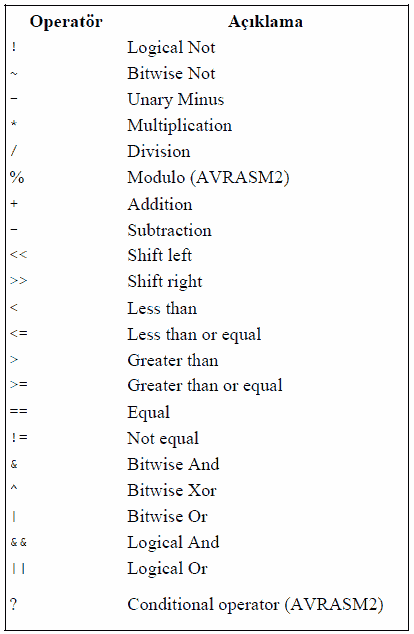 | Operatör | Açıklama |
|---|---|
| ! | Logical Not |
| ~ | Bitwise Not |
| - | Unary Minus |
| * | Multiplication |
| / | Division |
| % | Modulo (AVRASM2) |
| + | Addition |
| - | Subtraction |
| << | Shift left |
| >> | Shift right |
| < | Less than |
| <= | Less than or equal |
| > | Greater than |
| >= | Greater than or equal |
| == | Equal |
| != | Not equal |
| & | Bitwise And |
| ^ | Bitwise Xor |
| \| | Bitwise Or |
| && | Logical And |
| \|\| | Logical Or |
| ? | Conditional operator (AVRASM2) |